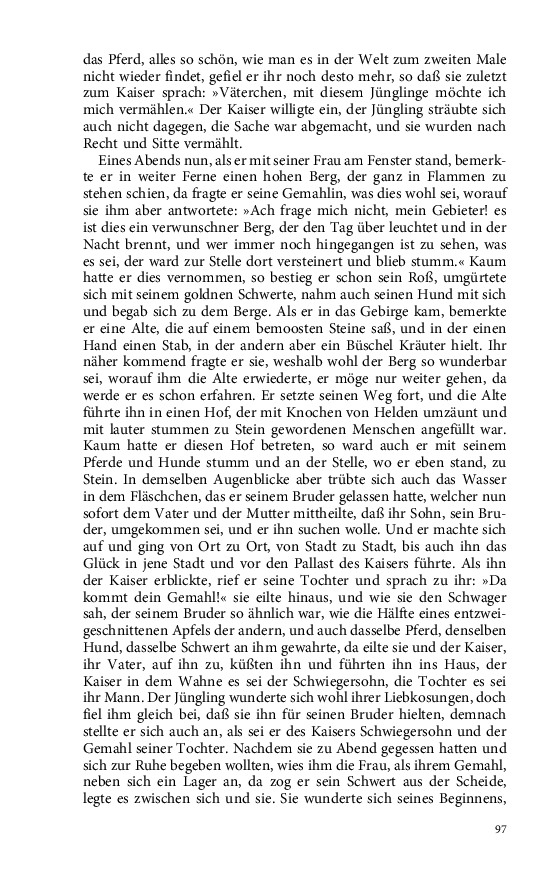 das Pferd, alles so schön, wie man es in der Welt zum zweiten Male nicht wieder findet, gefiel er ihr noch desto mehr, so daß sie zuletzt zum Kaiser sprach: »Väterchen, mit diesem Jünglinge möchte ich mich vermählen.« Der Kaiser willigte ein, der Jüngling sträubte sich auch nicht dagegen, die Sache war abgemacht, und sie wurden nach Recht und Sitte vermählt.

Eines Abends nun, als er mit seiner Frau am Fenster stand, bemerkte er in weiter Ferne einen hohen Berg, der ganz in Flammen zu stehen schien, da fragte er seine Gemahlin, was dies wohl sei, worauf sie ihm aber antwortete: »Ach frage mich nicht, mein Gebieter! es ist dies ein verwunschner Berg, der den Tag über leuchtet und in der Nacht brennt, und wer immer noch hingegangen ist zu sehen, was es sei, der ward zur Stelle dort versteinert und blieb stumm.« Kaum hatte er dies vernommen, so bestieg er schon sein Roß, umgürtete sich mit seinem goldnen Schwerte, nahm auch seinen Hund mit sich und begab sich zu dem Berge. Als er in das Gebirge kam, bemerkte er eine Alte, die auf einem bemoosten Steine saß, und in der einen Hand einen Stab, in der andern aber ein Büschel Kräuter hielt. Ihr näher kommend fragte er sie, weshalb wohl der Berg so wunderbar sei, worauf ihm die Alte erwiederte, er möge nur weiter gehen, da werde er es schon erfahren. Er setzte seinen Weg fort, und die Alte führte ihn in einen Hof, der mit Knochen von Helden umzäunt und mit lauter stummen zu Stein gewordenen Menschen angefüllt war. Kaum hatte er diesen Hof betreten, so ward auch er mit seinem Pferde und Hunde stumm und an der Stelle, wo er eben stand, zu Stein. In demselben Augenblicke aber trübte sich auch das Wasser in dem Fläschchen, das er seinem Bruder gelassen hatte, welcher nun sofort dem Vater und der Mutter mittheilte, daß ihr Sohn, sein Bruder, umgekommen sei, und er ihn suchen wolle. Und er machte sich auf und ging von Ort zu Ort, von Stadt zu Stadt, bis auch ihn das Glück in jene Stadt und vor den Pallast des Kaisers führte. Als ihn der Kaiser erblickte, rief er seine Tochter und sprach zu ihr: »Da kommt dein Gemahl!« sie eilte hinaus, und wie sie den Schwager sah, der seinem Bruder so ähnlich war, wie die Hälfte eines entzweigeschnittenen Apfels der andern, und auch dasselbe Pferd, denselben Hund, dasselbe Schwert an ihm gewahrte, da eilte sie und der Kaiser, ihr Vater, auf ihn zu, küßten ihn und führten ihn ins Haus, der Kaiser in dem Wahne es sei der Schwiegersohn, die Tochter es sei ihr Mann. Der Jüngling wunderte sich wohl ihrer Liebkosungen, doch fiel ihm gleich bei, daß sie ihn für seinen Bruder hielten, demnach stellte er sich auch an, als sei er des Kaisers Schwiegersohn und der Gemahl seiner Tochter. Nachdem sie zu Abend gegessen hatten und sich zur Ruhe begeben wollten, wies ihm die Frau, als ihrem Gemahl, neben sich ein Lager an, da zog er sein Schwert aus der Scheide, legte es zwischen sich und sie. Sie wunderte sich seines Beginnens,

97